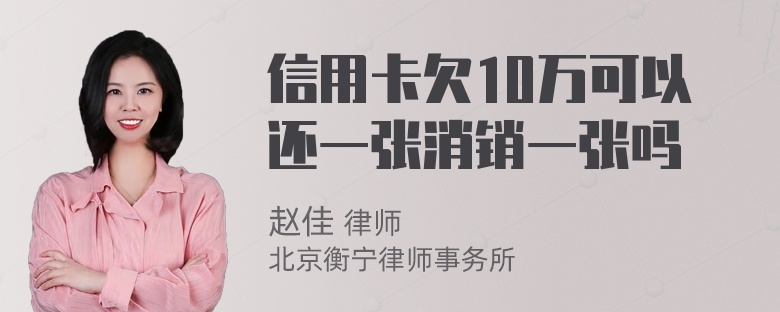 信用卡欠10万可以还一张消销一张吗

赵佳 律师
北京衡宁律师事务所